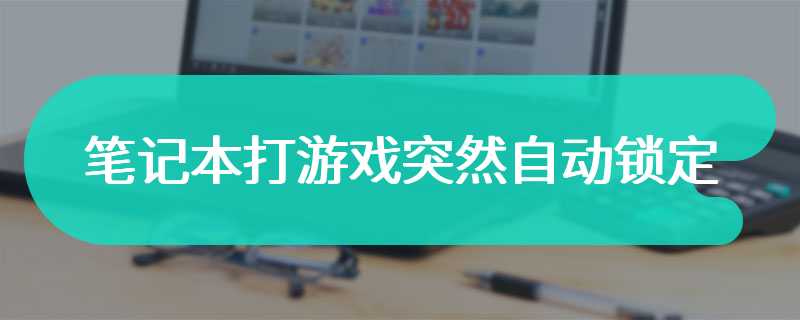 笔记本打游戏突然自动锁定